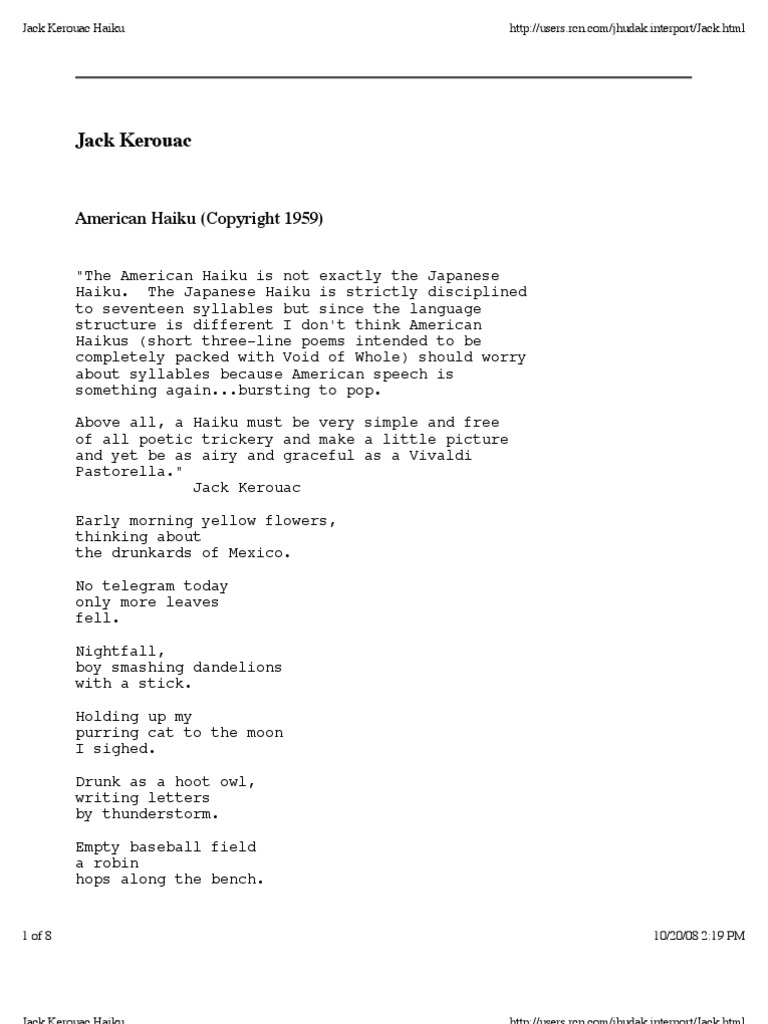 Jack Kerouac Haiku

http://users.rcn.com/jhudak.interport/Jack.html

Jack Kerouac

American Haiku (Copyright 1959)

"The American Haiku is not exactly the Japanese Haiku. The Japanese Haiku is strictly disciplined to seventeen syllables but since the language structure is different I don't think American Haikus (short three-line poems intended to be completely packed with Void of Whole) should worry about syllables because American speech is something again...bursting to pop.

Above all, a Haiku must be very simple and free of all poetic trickery and make a little picture and yet be as airy and graceful as a Vivaldi Pastorella."
Jack Kerouac

Early morning yellow flowers,
thinking about
the drunkards of Mexico.

No telegram today
only more leaves
fell.

Nightfall,
boy smashing dandelions
with a stick.

Holding up my
purring cat to the moon
I sighed.

Drunk as a hoot owl,
writing letters
by thunderstorm.

Empty baseball field
a robin
hops along the bench.

1 of 8

10/20/08 2:19 PM

Jack Kerouac Haiku

http://users.rcn.com/jhudak.interport/Jack.html